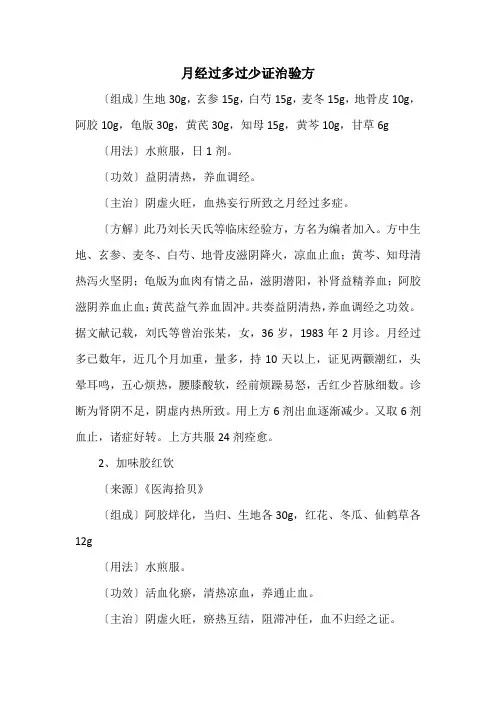 月经过多过少证治验方

〔组成〕生地 30g，玄参 15g，白芍 15g，麦冬 15g，地骨皮 10g，阿胶 10g，龟版 30g，黄芪 30g，知母 15g，黄芩 10g，甘草 6g

〔用法〕水煎服，日 1 剂。

〔功效〕益阴清热，养血调经。

〔主治〕阴虚火旺，血热妄行所致之月经过多症。

〔方解〕此乃刘长天氏等临床经验方，方名为编者加入。方中生地、玄参、麦冬、白芍、地骨皮滋阴降火，凉血止血；黄芩、知母清热泻火坚阴；龟版为血肉有情之品，滋阴潜阳，补肾益精养血；阿胶滋阴养血止血；黄芪益气养血固冲。共奏益阴清热，养血调经之功效。据文献记载，刘氏等曾治张某，女，36 岁，1983 年 2 月诊。月经过多已数年，近几个月加重，量多，持 10 天以上，证见两颧潮红，头晕耳鸣，五心烦热，腰膝酸软，经前烦躁易怒，舌红少苔脉细数。诊断为肾阴不足，阴虚内热所致。用上方 6 剂出血逐渐减少。又取 6 剂血止，诸症好转。上方共服 24 剂痊愈。

2、加味胶红饮

〔来源〕《医海拾贝》

〔组成〕阿胶烊化，当归、生地各 30g，红花、冬瓜、仙鹤草各 12g

〔用法〕水煎服。

〔功效〕活血化瘀，清热凉血，养通止血。

〔主治〕阴虚火旺，瘀热互结，阻滞冲任，血不归经之证。